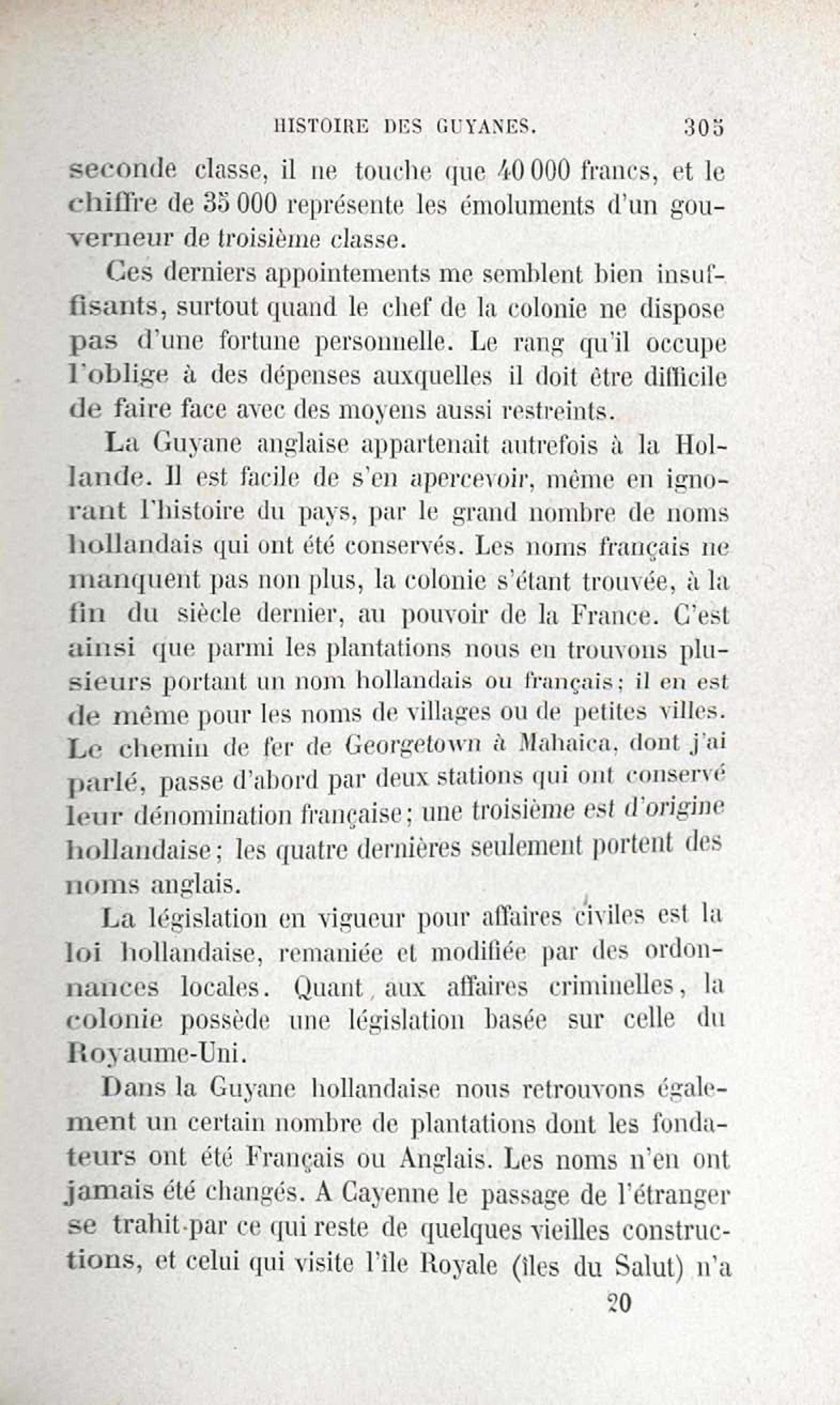 HISTOIRE DES GUYANES. 305

seconde classe, il ne touche que 40 000 francs, et le chiffre de 35 000 représente les émoluments d'un gouverneur de troisième classe.

Ces derniers appointements me semblent bien insuffisants, surtout quand le chef de la colonie ne dispose pas d'une fortune personnelle. Le rang qu'il occupe l'oblige à des dépenses auxquelles il doit être difficile de faire face avec des moyens aussi restreints.

La Guyane anglaise appartenait autrefois à la Hollande. Il est facile de s'en apercevoir, même en ignorant l'histoire du pays, par le grand nombre de noms hollandais qui ont été conservés. Les noms français ne manquent pas non plus, la colonie s'étant trouvée, à la fin du siècle dernier, au pouvoir de la France. C'est ainsi que parmi les plantations nous en trouvons plusieurs portant un nom hollandais ou français; il en est de même pour les noms de villages ou de petites villes. Le chemin de fer de Georgetown à Mahaica, dont j'ai parlé, passe d'abord par deux stations qui ont conservé leur dénomination française; une troisième est d'origine hollandaise; les quatre dernières seulement portent des noms anglais.

La législation en vigueur pour affaires civiles est la loi hollandaise, remaniée et modifiée par des ordonnances locales. Quant aux affaires criminelles, la colonie possède une législation basée sur celle du Royaume-Uni.

Dans la Guyane hollandaise nous retrouvons également un certain nombre de plantations dont les fondateurs ont été Français ou Anglais. Les noms n'en ont jamais été changés. A Cayenne le passage de l'étranger se trahit par ce qui reste de quelques vieilles constructions, et celui qui visite l'île Royale (îles du Salut) n'a

20